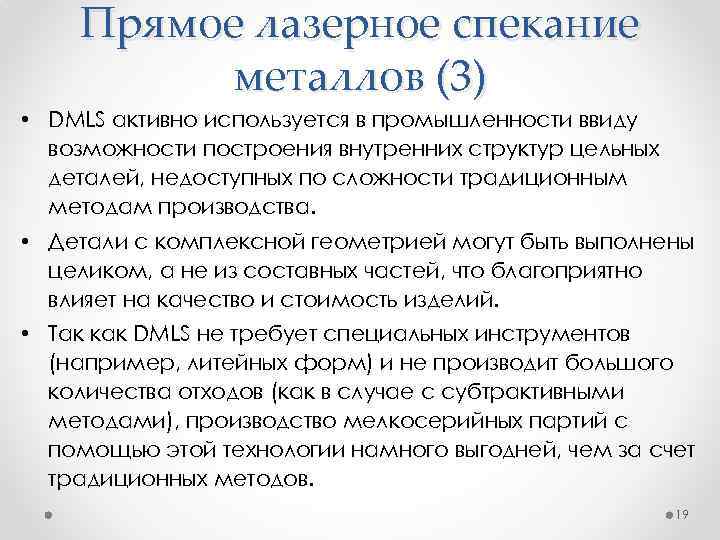 Прямое лазерное спекание металлов (3)

• DMLS активно используется в промышленности ввиду возможности построения внутренних структур цельных деталей, недоступных по сложности традиционным методам производства.

• Детали с комплексной геометрией могут быть выполнены целиком, а не из составных частей, что благоприятно влияет на качество и стоимость изделий.

• Так как DMLS не требует специальных инструментов (например, литейных форм) и не производит большого количества отходов (как в случае с субтрактивными методами), производство мелкосерийных партий с помощью этой технологии намного выгодней, чем за счет традиционных методов.

19